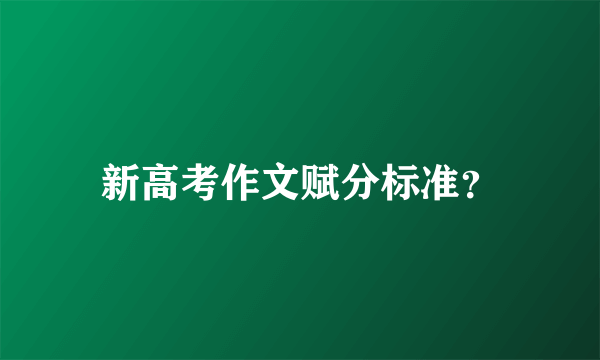 新高考作文赋分标准？